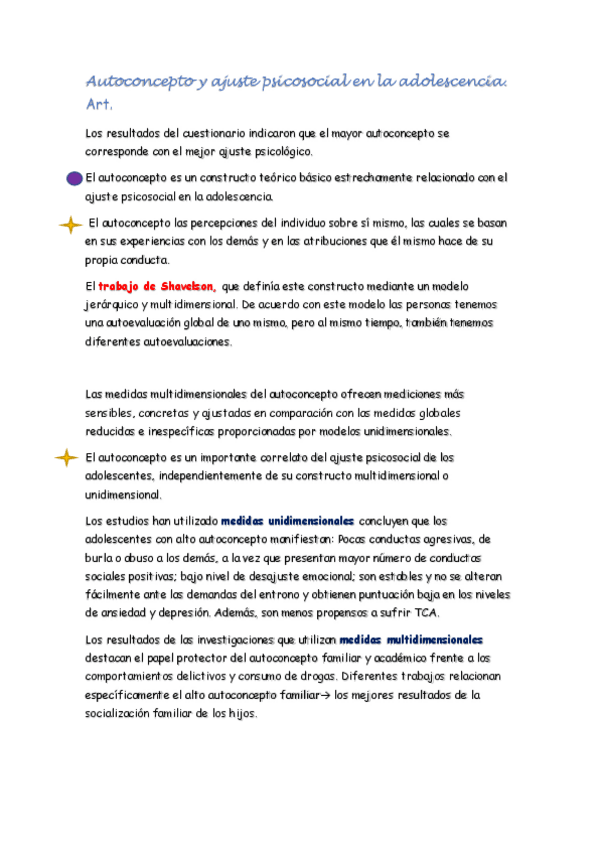 Autoconcepto y ajuste psicosocial en la adolescencia. Art.

Los resultados del cuestionario indicaron que el mayor autoconcepto se corresponde con el mejor ajuste psicológico.

El autoconcepto es un constructo teórico básico estrechamente relacionado con el ajuste psicosocial en la adolescencia.

El autoconcepto las percepciones del individuo sobre sí mismo, las cuales se basan en sus experiencias con los demás y en las atribuciones que él mismo hace de su propia conducta.

El trabajo de Shavelson, que definía este constructo mediante un modelo jerárquico y multidimensional. De acuerdo con este modelo las personas tenemos una autoevaluación global de uno mismo, pero al mismo tiempo, también tenemos diferentes autoevaluaciones.

Las medidas multidimensionales del autoconcepto ofrecen mediciones más sensibles, concretas y ajustadas en comparación con las medidas globales reducidas e inespecíficas proporcionadas por modelos unidimensionales.

El autoconcepto es un importante correlato del ajuste psicosocial de los adolescentes, independientemente de su constructo multidimensional o unidimensional.

Los estudios han utilizado medidas unidimensionales concluyen que los adolescentes con alto autoconcepto manifiestan: Pocas conductas agresivas, de burla o abuso a los demás, a la vez que presentan mayor número de conductas sociales positivas; bajo nivel de desajuste emocional; son estables y no se alteran fácilmente ante las demandas del entrono y obtienen puntuación baja en los niveles de ansiedad y depresión. Además, son menos propensos a sufrir TCA.

Los resultados de las investigaciones que utilizan medidas multidimensionales destacan el papel protector del autoconcepto familiar y académico frente a los comportamientos delictivos y consumo de drogas. Diferentes trabajos relacionan específicamente el alto autoconcepto familiar→ los mejores resultados de la socialización familiar de los hijos.